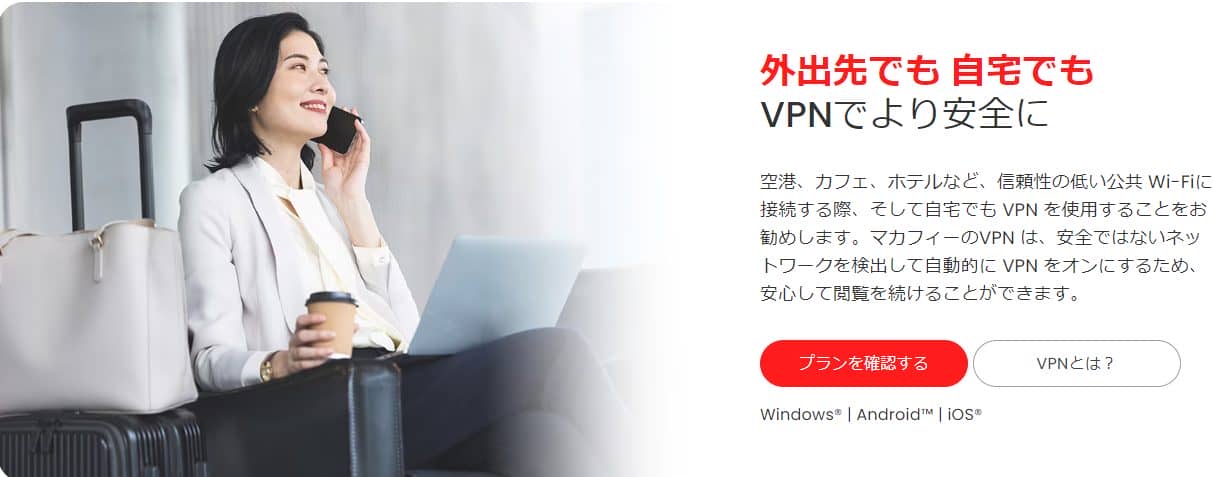 外出先でも 自宅でも
VPNでより安全に

空港、カフェ、ホテルなど、信頼性の低い公共 Wi-Fiに接続する際、そして自宅でも VPN を使用することをお勧めします。マカフィーのVPN は、安全ではないネットワークを検出して自動的に VPN をオンにするため、安心して閲覧を続けることができます。

プランを確認する

VPNとは？

Windows® | Android™ | iOS®